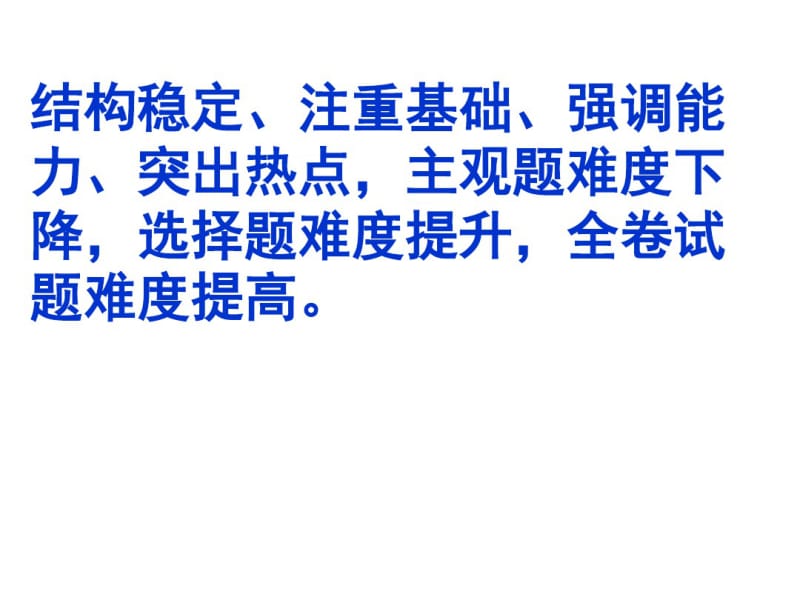 结构稳定、注重基础、强调能力、突出热点，主观题难度下降，选择题难度提升，全卷试题难度提高。